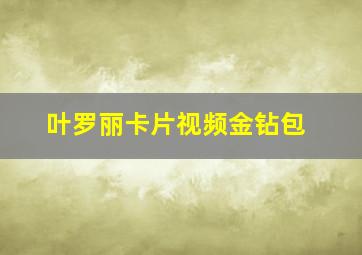 叶罗丽卡片视频金钻包